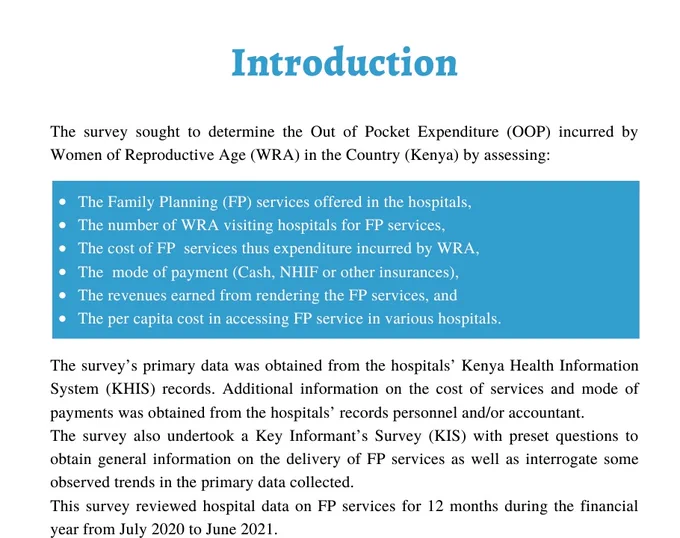 Introduction

The survey sought to determine the Out of Pocket Expenditure (OOP) incurred by Women of Reproductive Age (WRA) in the Country (Kenya) by assessing:

- The Family Planning (FP) services offered in the hospitals,
- The number of WRA visiting hospitals for FP services,
- The cost of FP services thus expenditure incurred by WRA,
- The mode of payment (Cash, NHIF or other insurances),
- The revenues earned from rendering the FP services, and
- The per capita cost in accessing FP service in various hospitals.

The survey's primary data was obtained from the hospitals' Kenya Health Information System (KHIS) records. Additional information on the cost of services and mode of payments was obtained from the hospitals' records personnel and/or accountant.
The survey also undertook a Key Informant's Survey (KIS) with preset questions to obtain general information on the delivery of FP services as well as interrogate some observed trends in the primary data collected.
This survey reviewed hospital data on FP services for 12 months during the financial year from July 2020 to June 2021.